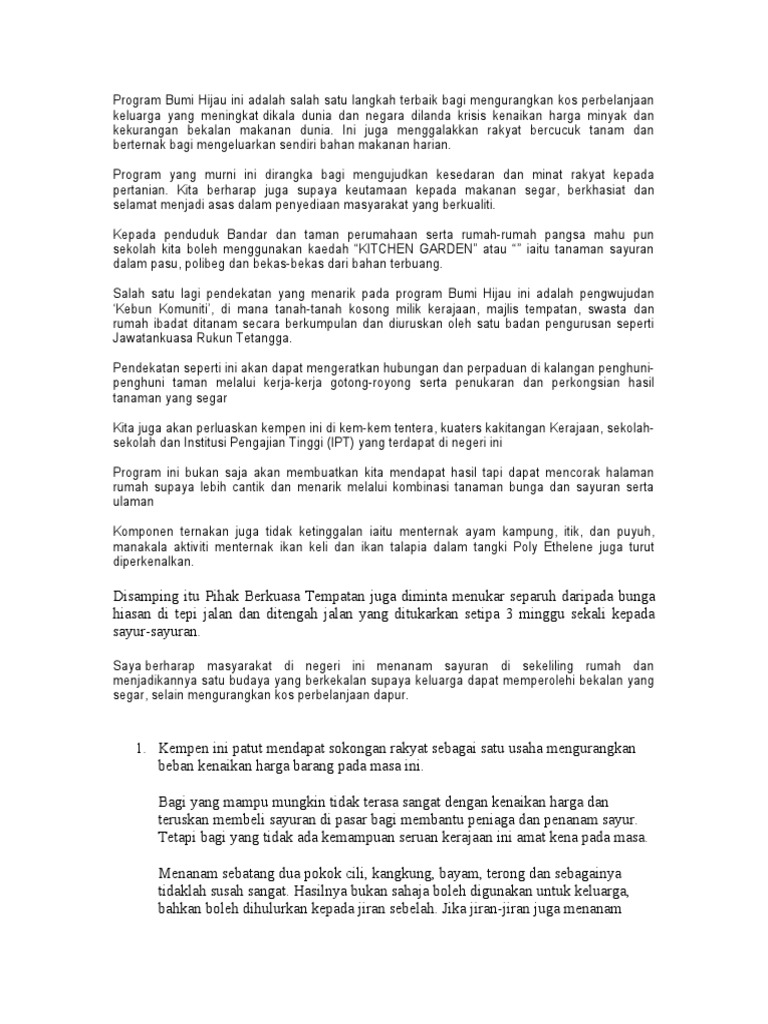 Program Bumi Hijau ini adalah salah satu langkah terbaik bagi mengurangkan kos perbelanjaan keluarga yang meningkat dikala dunia dan negara dilanda krisis kenaikan harga minyak dan kekurangan bekalan makanan dunia. Ini juga menggalakkan rakyat bercucuk tanam dan berternak bagi mengeluarkan sendiri bahan makanan harian.

Program yang murni ini dirangka bagi mengujudkan kesedaran dan minat rakyat kepada pertanian. Kita berharap juga supaya keutamaan kepada makanan segar, berkhasiat dan selamat menjadi asas dalam penyediaan masyarakat yang berkualiti.

Kepada penduduk Bandar dan taman perumahaan serta rumah-rumah pangsa mahu pun sekolah kita boleh menggunakan kaedah "KITCHEN GARDEN" atau "" iaitu tanaman sayuran dalam pasu, polibeg dan bekas-bekas dari bahan terbuang.

Salah satu lagi pendekatan yang menarik pada program Bumi Hijau ini adalah pengwujudan 'Kebun Komuniti', di mana tanah-tanah kosong milik kerajaan, majlis tempatan, swasta dan rumah ibadat ditanam secara berkumpulan dan diuruskan oleh satu badan pengurusan seperti Jawatankuasa Rukun Tetangga.

Pendekatan seperti ini akan dapat mengeratkan hubungan dan perpaduan di kalangan penghuni-penghuni taman melalui kerja-kerja gotong-royong serta penukaran dan perkongsian hasil tanaman yang segar

Kita juga akan perluaskan kempen ini di kem-kem tentera, kuaters kakitangan Kerajaan, sekolah-sekolah dan Institusi Pengajian Tinggi (IPT) yang terdapat di negeri ini

Program ini bukan saja akan membuatkan kita mendapat hasil tapi dapat mencorak halaman rumah supaya lebih cantik dan menarik melalui kombinasi tanaman bunga dan sayuran serta ulaman

Komponen ternakan juga tidak ketinggalan iaitu menternak ayam kampung, itik, dan puyuh, manakala aktiviti menternak ikan keli dan ikan talapia dalam tangki Poly Ethelene juga turut diperkenalkan.

Disamping itu Pihak Berkuasa Tempatan juga diminta menukar separuh daripada bunga hiasan di tepi jalan dan ditengah jalan yang ditukarkan setipa 3 minggu sekali kepada sayur-sayuran.

Saya berharap masyarakat di negeri ini menanam sayuran di sekeliling rumah dan menjadikannya satu budaya yang berkekalan supaya keluarga dapat memperolehi bekalan yang segar, selain mengurangkan kos perbelanjaan dapur.

1. Kempen ini patut mendapat sokongan rakyat sebagai satu usaha mengurangkan beban kenaikan harga barang pada masa ini.

Bagi yang mampu mungkin tidak terasa sangat dengan kenaikan harga dan teruskan membeli sayuran di pasar bagi membantu peniaga dan penanam sayur. Tetapi bagi yang tidak ada kemampuan seruan kerajaan ini amat kena pada masa.

Menanam sebatang dua pokok cili, kangkung, bayam, terong dan sebagainya tidaklah susah sangat. Hasilnya bukan sahaja boleh digunakan untuk keluarga, bahkan boleh dihulurkan kepada jiran sebelah. Jika jiran-jiran juga menanam